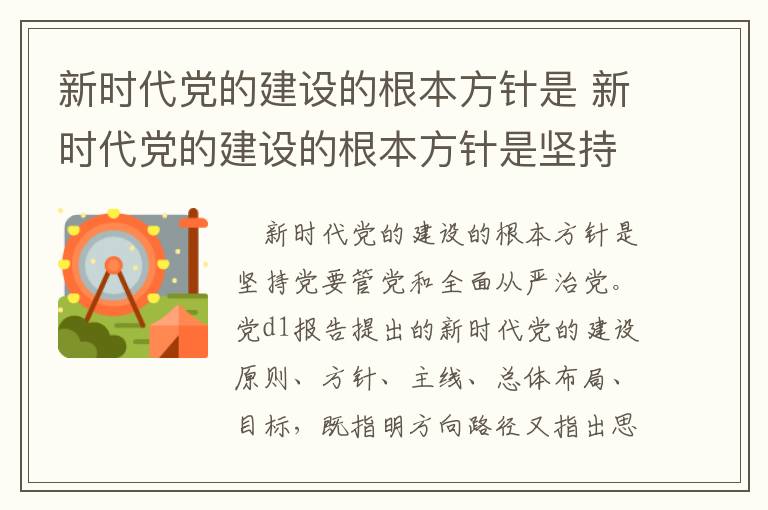 新时代党的建设的根本方针是 新时代党的建设的根本方针是坚持

新时代党的建设的根本方针是坚持党要管党和全面从严治党。党d1报告提出的新时代党的建设原则、方针、主线、总体布局、目标，既指明方向路径又指出思